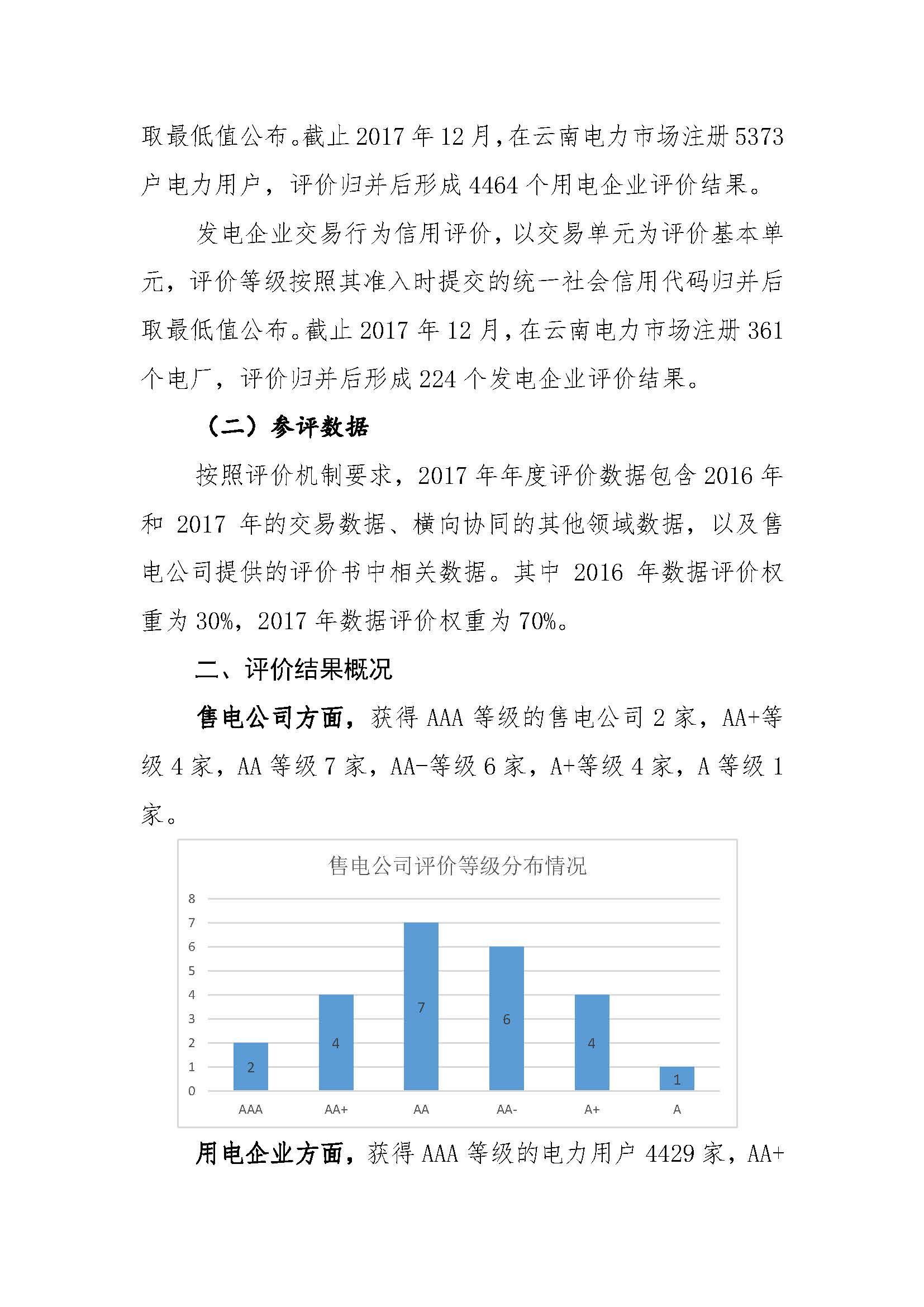 取最低值公布。截止 2017 年 12 月，在云南电力市场注册 5373 户电力用户，评价归并后形成 4464 个用电企业评价结果。

发电企业交易行为信用评价，以交易单元为评价基本单元，评价等级按照其准入时提交的统一社会信用代码归并后取最低值公布。截止 2017 年 12 月，在云南电力市场注册 361 个电厂，评价归并后形成 224 个发电企业评价结果。

（二）参评数据

按照评价机制要求，2017 年年度评价数据包含 2016 年和 2017 年的交易数据、横向协同的其他领域数据，以及售电公司提供的评价书中相关数据。其中 2016 年数据评价权重为 30%，2017 年数据评价权重为 70%。

二、评价结果概况

售电公司方面，获得 AAA 等级的售电公司 2 家，AA+等级 4 家，AA 等级 7 家，AA-等级 6 家，A+等级 4 家，A 等级 1 家。

售电公司评价等级分布情况

8
7
6
5
4
3
2
1
0

2
4
7
6
4
1

AAA
AA+
AA
AA-
A+
A

用电企业方面，获得 AAA 等级的电力用户 4429 家，AA+